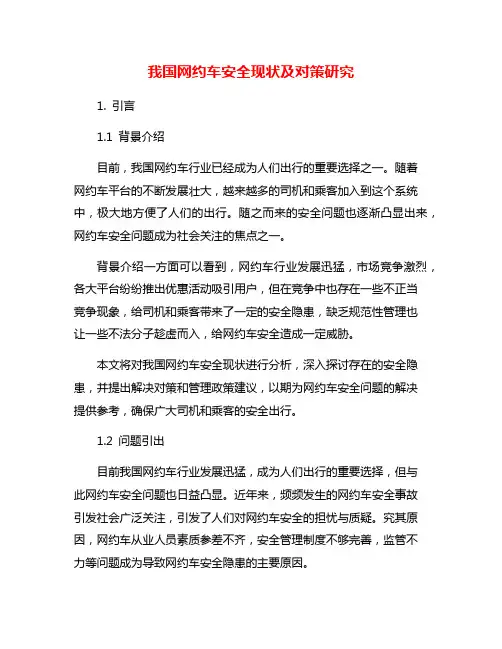 我国网约车安全现状及对策研究

1. 引言

1.1 背景介绍

目前，我国网约车行业已经成为人们出行的重要选择之一。随着网约车平台的不断发展壮大，越来越多的司机和乘客加入到这个系统中，极大地方便了人们的出行。随之而来的安全问题也逐渐凸显出来，网约车安全问题成为社会关注的焦点之一。

背景介绍一方面可以看到，网约车行业发展迅猛，市场竞争激烈，各大平台纷纷推出优惠活动吸引用户，但在竞争中也存在一些不正当竞争现象，给司机和乘客带来了一定的安全隐患，缺乏规范性管理也让一些不法分子趁虚而入，给网约车安全造成一定威胁。

本文将对我国网约车安全现状进行分析，深入探讨存在的安全隐患，并提出解决对策和管理政策建议，以期为网约车安全问题的解决提供参考，确保广大司机和乘客的安全出行。

1.2 问题引出

目前我国网约车行业发展迅猛，成为人们出行的重要选择，但与此网约车安全问题也日益凸显。近年来，频频发生的网约车安全事故引发社会广泛关注，引发了人们对网约车安全的担忧与质疑。究其原因，网约车从业人员素质参差不齐，安全管理制度不够完善，监管不力等问题成为导致网约车安全隐患的主要原因。